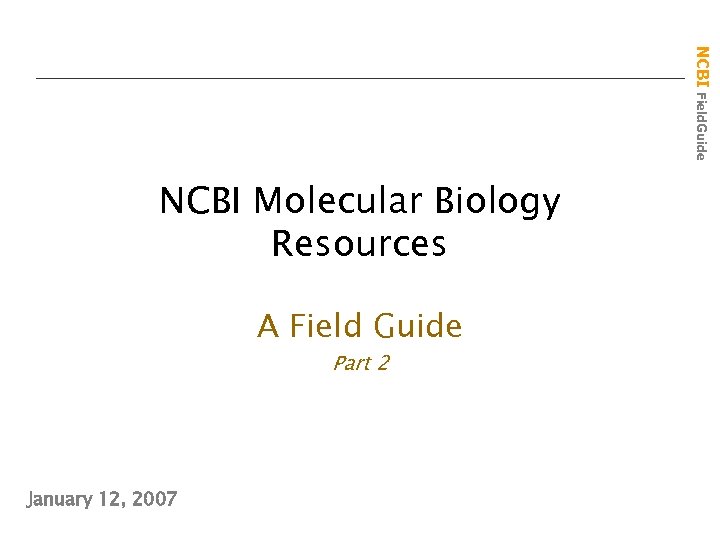 NCBI FieldGuide

NCBI Molecular Biology Resources

A Field Guide

Part 2

January 12, 2007